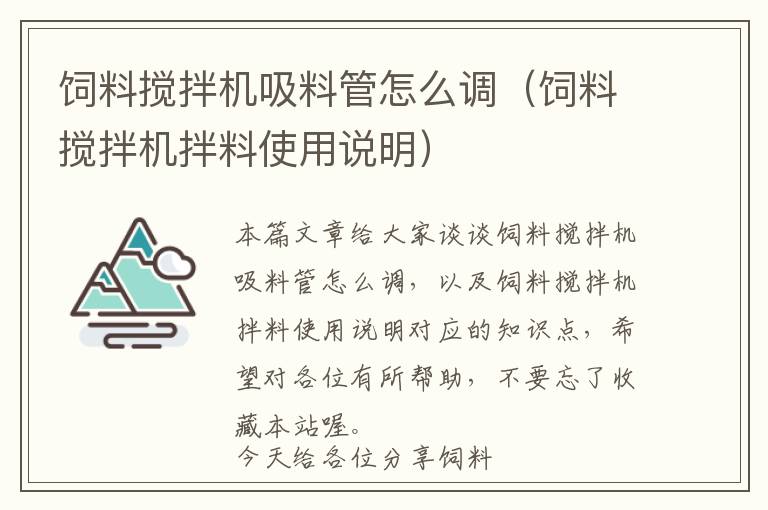 饲料搅拌机吸料管怎么调（饲料搅拌机拌料使用说明）

本篇文章给大家谈谈饲料搅拌机吸料管怎么调，以及饲料搅拌机拌料使用说明对应的知识点，希望对各位有所帮助，不要忘了收藏本站喔。
今天给各位分享饲料